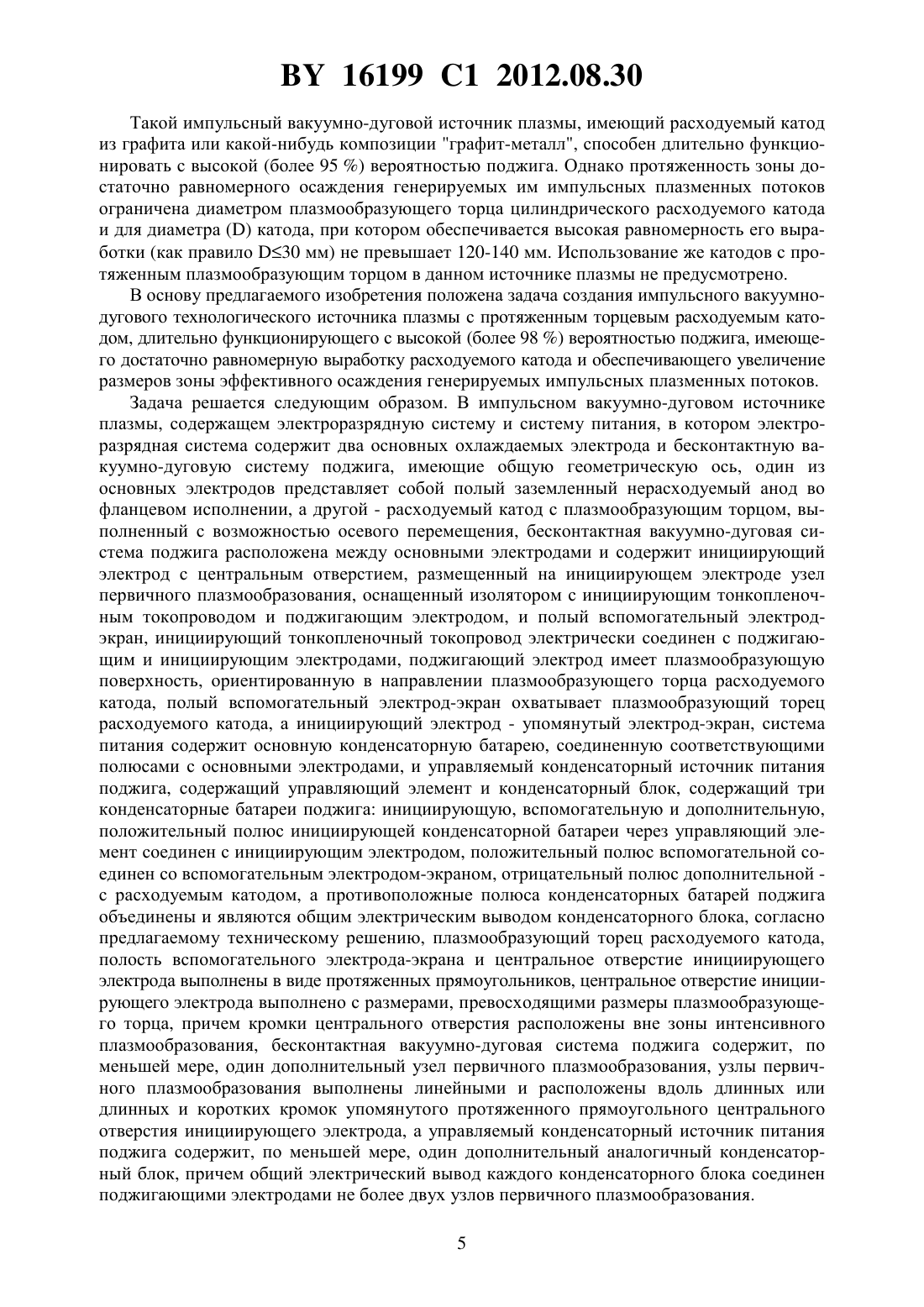 BY 16199 C1 2012.08.30

Такой импульсный вакуумно-дуговой источник плазмы, имеющий расходуемый катод из графита или какой-нибудь композиции "графит-металл", способен длительно функционировать с высокой (более 95 %) вероятностью поджига. Однако протяженность зоны достаточно равномерного осаждения генерируемых им импульсных плазменных потоков ограничена диаметром плазмообразующего торца цилиндрического расходуемого катода и для диаметра (D) катода, при котором обеспечивается высокая равномерность его выработки (как правило D≤30 мм) не превышает 120-140 мм. Использование же катодов с протяженным плазмообразующим торцом в данном источнике плазмы не предусмотрено.

В основу предлагаемого изобретения положена задача создания импульсного вакуумно-дугового технологического источника плазмы с протяженным торцевым расходуемым катодом, длительно функционирующего с высокой (более 98 %) вероятностью поджига, имеющего достаточно равномерную выработку расходуемого катода и обеспечивающего увеличение размеров зоны эффективного осаждения генерируемых импульсных плазменных потоков.

Задача решается следующим образом. В импульсном вакуумно-дуговом источнике плазмы, содержащем электроразрядную систему и систему питания, в котором электроразрядная система содержит два основных охлаждаемых электрода и бесконтактную вакуумно-дуговую систему поджига, имеющие общую геометрическую ось, один из основных электродов представляет собой полый заземленный нерасходуемый анод во фланцевом исполнении, а другой - расходуемый катод с плазмообразующим торцом, выполненный с возможностью осевого перемещения, бесконтактная вакуумно-дуговая система поджига расположена между основными электродами и содержит инициирующий электрод с центральным отверстием, размещенный на инициирующем электроде узел первичного плазмообразования, оснащенный изолятором с инициирующим тонкопленочным токопроводом и поджигающим электродом, и полый вспомогательный электрод-экран, инициирующий тонкопленочный токопровод электрически соединен с поджигающим и инициирующим электродами, поджигающий электрод имеет плазмообразующую поверхность, ориентированную в направлении плазмообразующего торца расходуемого катода, полый вспомогательный электрод-экран охватывает плазмообразующий торец расходуемого катода, а инициирующий электрод - упомянутый электрод-экран, система питания содержит основную конденсаторную батарею, соединенную соответствующими полюсами с основными электродами, и управляемый конденсаторный источник питания поджига, содержащий управляющий элемент и конденсаторный блок, содержащий три конденсаторные батареи поджига: инициирующую, вспомогательную и дополнительную, положительный полюс инициирующей конденсаторной батареи через управляющий элемент соединен с инициирующим электродом, положительный полюс вспомогательной соединен со вспомогательным электродом-экраном, отрицательный полюс дополнительной - с расходуемым катодом, а противоположные полюса конденсаторных батарей поджига объединены и являются общим электрическим выводом конденсаторного блока, согласно предлагаемому техническому решению, плазмообразующий торец расходуемого катода, полость вспомогательного электрода-экрана и центральное отверстие инициирующего электрода выполнены в виде протяженных прямоугольников, центральное отверстие инициирующего электрода выполнено с размерами, превосходящими размеры плазмообразующего торца, причем кромки центрального отверстия расположены вне зоны интенсивного плазмообразования, бесконтактная вакуумно-дуговая система поджига содержит, по меньшей мере, один дополнительный узел первичного плазмообразования, узлы первичного плазмообразования выполнены линейными и расположены вдоль длинных или длинных и коротких кромок упомянутого протяженного прямоугольного центрального отверстия инициирующего электрода, а управляемый конденсаторный источник питания поджига содержит, по меньшей мере, один дополнительный аналогичный конденсаторный блок, причем общий электрический вывод каждого конденсаторного блока соединен поджигающими электродами не более двух узлов первичного плазмообразования.

5